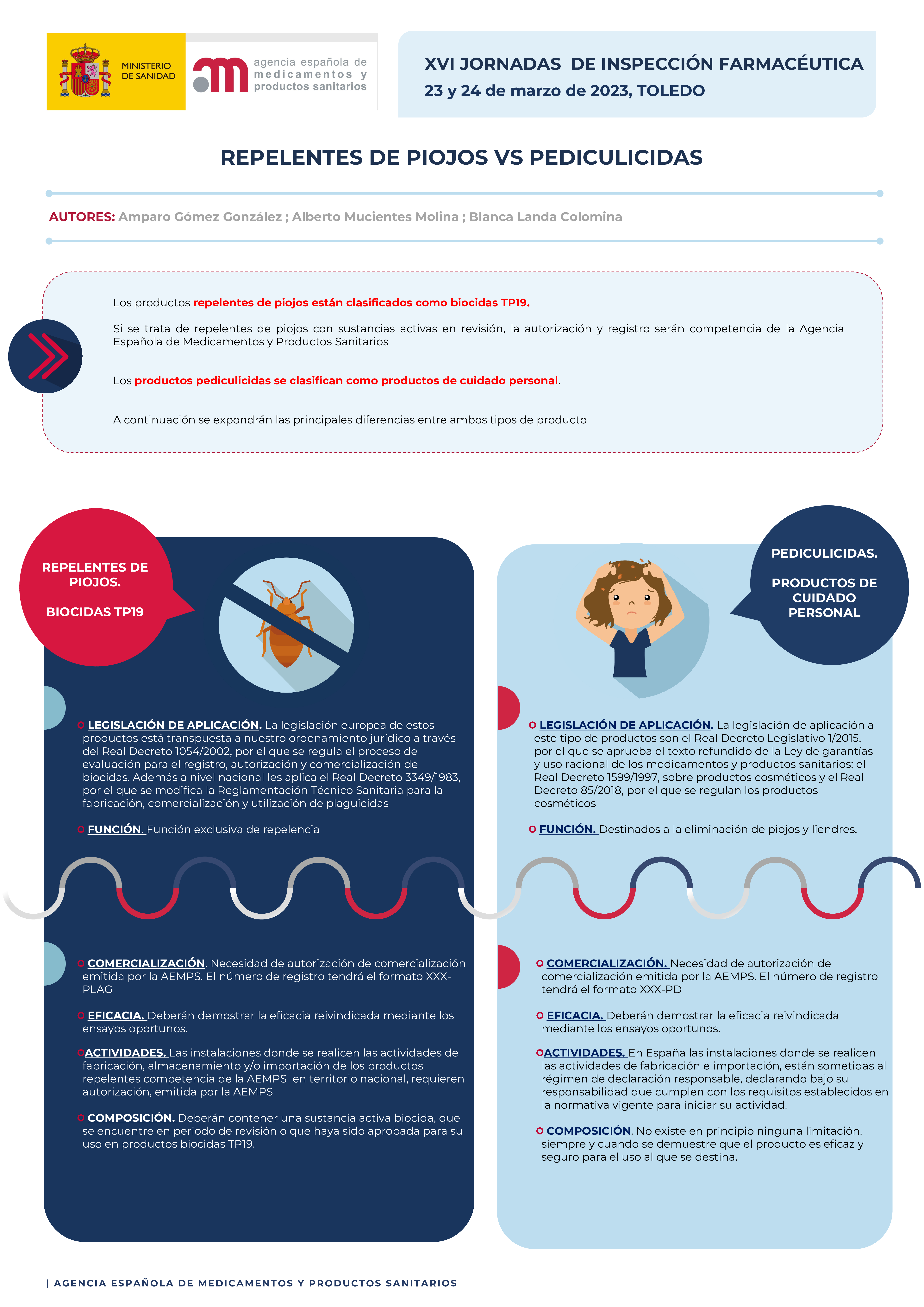 MINISTERIO DE SANIDAD

agencia española de medicamentos y productos sanitarios

XVI JORNADAS DE INSPECCIÓN FARMACÉUTICA
23 y 24 de marzo de 2023, TOLEDO

REPELENTES DE PIOJOS VS PEDICULICIDAS

AUTORES: Amparo Gómez González ; Alberto Mucientes Molina ; Blanca Landa Colomina

Los productos repelentes de piojos están clasificados como biocidas TP19.

Si se trata de repelentes de piojos con sustancias activas en revisión, la autorización y registro serán competencia de la Agencia Española de Medicamentos y Productos Sanitarios

Los productos pediculicidas se clasifican como productos de cuidado personal.

A continuación se expondrán las principales diferencias entre ambos tipos de producto

REPELENTES DE PIOJOS.

BIOCIDAS TP19

LEGISLACIÓN DE APLICACIÓN. La legislación europea de estos productos está transpuesta a nuestro ordenamiento jurídico a través del Real Decreto 1054/2002, por el que se regula el proceso de evaluación para el registro, autorización y comercialización de biocidas. Además a nivel nacional les aplica el Real Decreto 3349/1983, por el que se modifica la Reglamentación Técnico Sanitaria para la fabricación, comercialización y utilización de plaguicidas

FUNCIÓN. Función exclusiva de repelencia

COMERCIALIZACIÓN. Necesidad de autorización de comercialización emitida por la AEMPS. El número de registro tendrá el formato XXX-PLAG

EFICACIA. Deberán demostrar la eficacia reivindicada mediante los ensayos oportunos.

ACTIVIDADES. Las instalaciones donde se realicen las actividades de fabricación, almacenamiento y/o importación de los productos repelentes competencia de la AEMPS en territorio nacional, requieren autorización, emitida por la AEMPS

COMPOSICIÓN. Deberán contener una sustancia activa biocida, que se encuentre en periodo de revisión o que haya sido aprobada para su uso en productos biocidas TP19.

PEDICULICIDAS.

PRODUCTOS DE CUIDADO PERSONAL

LEGISLACIÓN DE APLICACIÓN. La legislación de aplicación a este tipo de productos son el Real Decreto Legislativo 1/2015, por el que se aprueba el texto refundido de la Ley de garantías y uso racional de los medicamentos y productos sanitarios; el Real Decreto 1599/1997, sobre productos cosméticos y el Real Decreto 85/2018, por el que se regulan los productos cosméticos

FUNCIÓN. Destinados a la eliminación de piojos y liendres.

COMERCIALIZACIÓN. Necesidad de autorización de comercialización emitida por la AEMPS. El número de registro tendrá el formato XXX-PD

EFICACIA. Deberán demostrar la eficacia reivindicada mediante los ensayos oportunos.

ACTIVIDADES. En España las instalaciones donde se realicen las actividades de fabricación e importación, están sometidas al régimen de declaración responsable, declarando bajo su responsabilidad que cumplen con los requisitos establecidos en la normativa vigente para iniciar su actividad.

COMPOSICIÓN. No existe en principio ninguna limitación, siempre y cuando se demuestre que el producto es eficaz y seguro para el uso al que se destina.

| AGENCIA ESPAÑOLA DE MEDICAMENTOS Y PRODUCTOS SANITARIOS